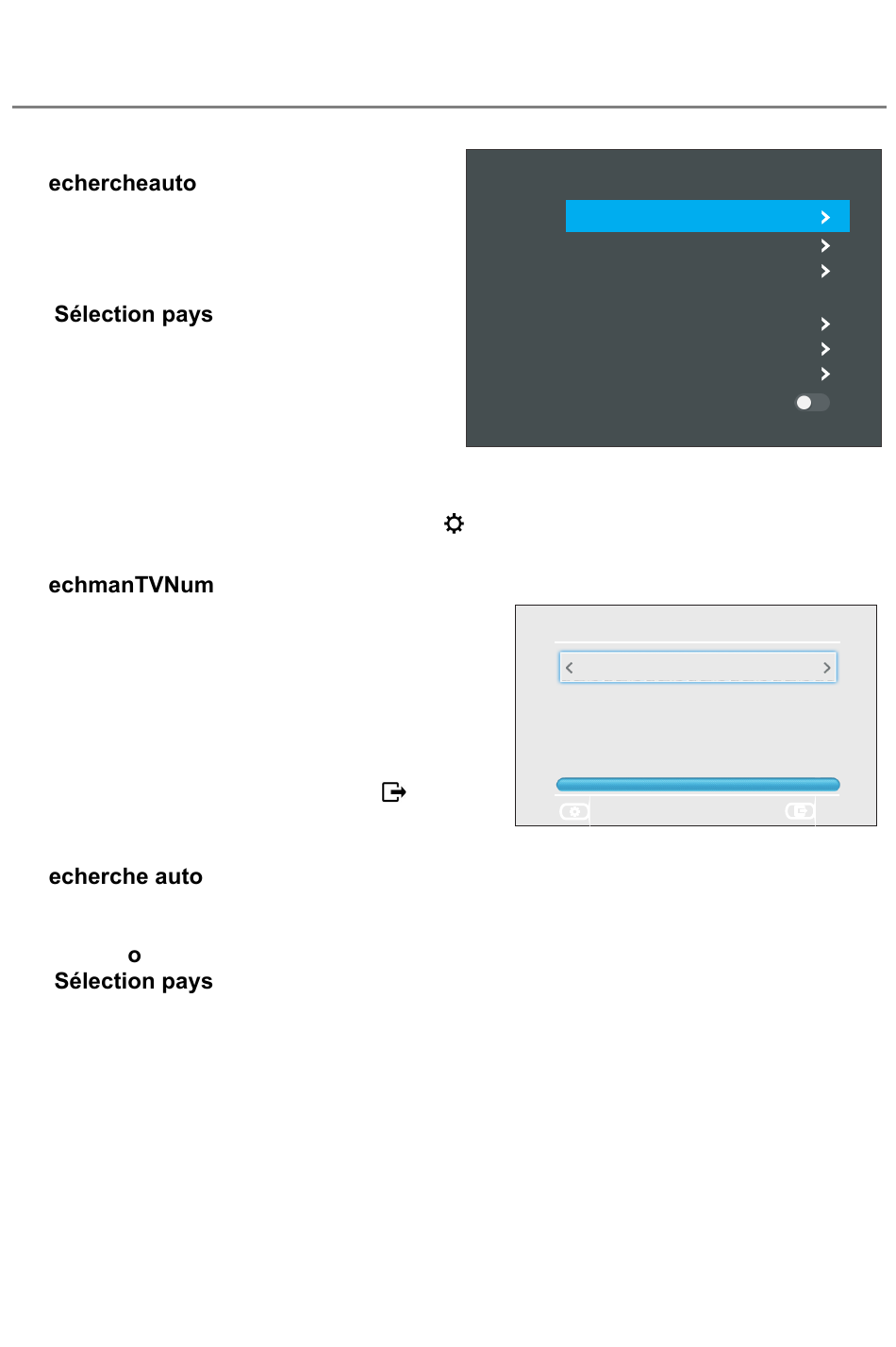 echercheauto

Sélection pays

echmanTVNum

echerche auto

o
Sélection pays